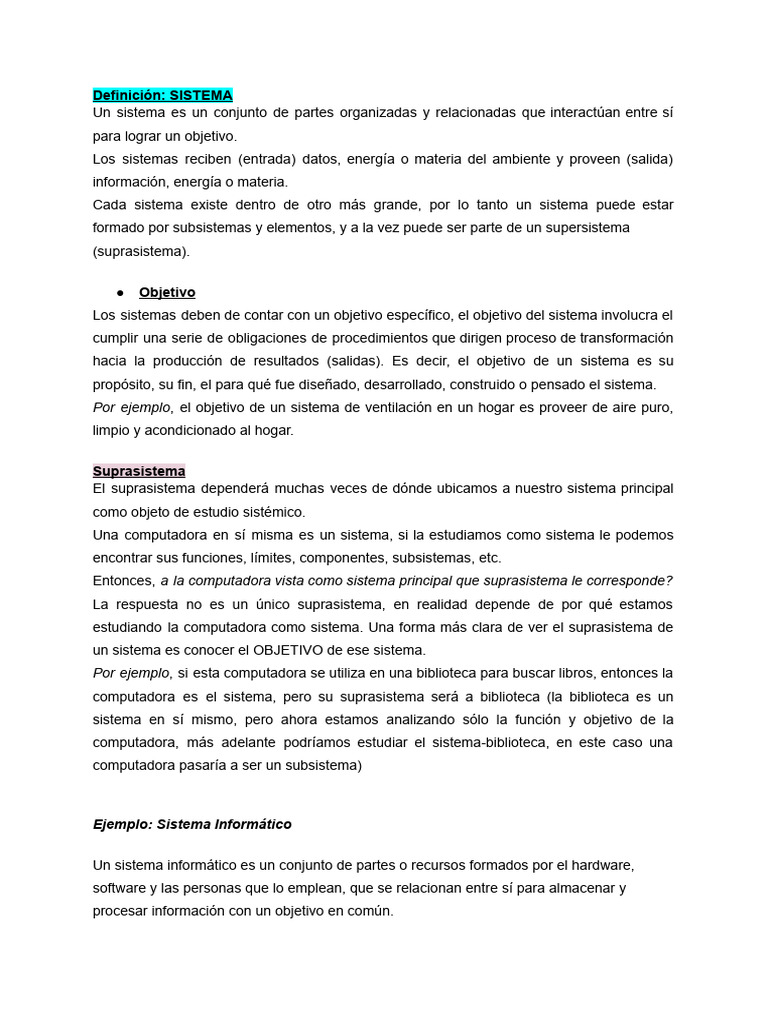 Definición: SISTEMA
Un sistema es un conjunto de partes organizadas y relacionadas que interactúan entre sí para lograr un objetivo.
Los sistemas reciben (entrada) datos, energía o materia del ambiente y proveen (salida) información, energía o materia.
Cada sistema existe dentro de otro más grande, por lo tanto un sistema puede estar formado por subsistemas y elementos, y a la vez puede ser parte de un supersistema (suprasistema).

● Objetivo
Los sistemas deben de contar con un objetivo específico, el objetivo del sistema involucra el cumplir una serie de obligaciones de procedimientos que dirigen proceso de transformación hacia la producción de resultados (salidas). Es decir, el objetivo de un sistema es su propósito, su fin, el para qué fue diseñado, desarrollado, construido o pensado el sistema.
Por ejemplo, el objetivo de un sistema de ventilación en un hogar es proveer de aire puro, limpio y acondicionado al hogar.

Suprasistema
El suprasistema dependerá muchas veces de dónde ubicamos a nuestro sistema principal como objeto de estudio sistémico.
Una computadora en sí misma es un sistema, si la estudiamos como sistema le podemos encontrar sus funciones, límites, componentes, subsistemas, etc.
Entonces, a la computadora vista como sistema principal que suprasistema le corresponde?
La respuesta no es un único suprasistema, en realidad depende de por qué estamos estudiando la computadora como sistema. Una forma más clara de ver el suprasistema de un sistema es conocer el OBJETIVO de ese sistema.
Por ejemplo, si esta computadora se utiliza en una biblioteca para buscar libros, entonces la computadora es el sistema, pero su suprasistema será a biblioteca (la biblioteca es un sistema en sí mismo, pero ahora estamos analizando sólo la función y objetivo de la computadora, más adelante podríamos estudiar el sistema-biblioteca, en este caso una computadora pasaría a ser un subsistema)

Ejemplo: Sistema Informático

Un sistema informático es un conjunto de partes o recursos formados por el hardware, software y las personas que lo emplean, que se relacionan entre sí para almacenar y procesar información con un objetivo en común.